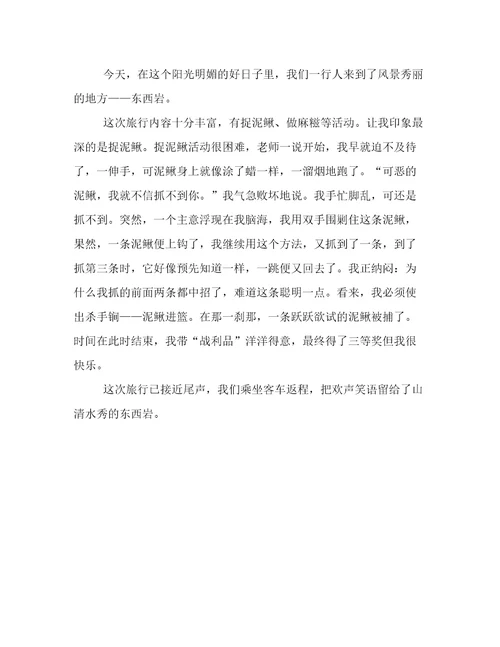 今天，在这个阳光明媚的好日子里，我们一行人来到了风景秀丽的地方——东西岩。

这次旅行内容十分丰富，有捉泥鳅、做麻糍等活动。让我印象最深的是捉泥鳅。捉泥鳅活动很困难，老师一说开始，我早就迫不及待了，一伸手，可泥鳅身上就像涂了蜡一样，一溜烟地跑了。“可恶的泥鳅，我就不信抓不到你。”我气急败坏地说。我手忙脚乱，可还是抓不到。突然，一个主意浮现在我脑海，我用双手围剿住这条泥鳅，果然，一条泥鳅便上钩了，我继续用这个方法，又抓到了一条，到了抓第三条时，它好像预先知道一样，一跳便又回去了。我正纳闷：为什么我抓的前面两条都中招了，难道这条聪明一点。看来，我必须使出杀手锏——泥鳅进篮。在那一刹那，一条跃跃欲试的泥鳅被捕了。时间在此时结束，我带“战利品”洋洋得意，最终得了三等奖但我很快乐。

这次旅行已接近尾声，我们乘坐客车返程，把欢声笑语留给了山清水秀的东西岩。